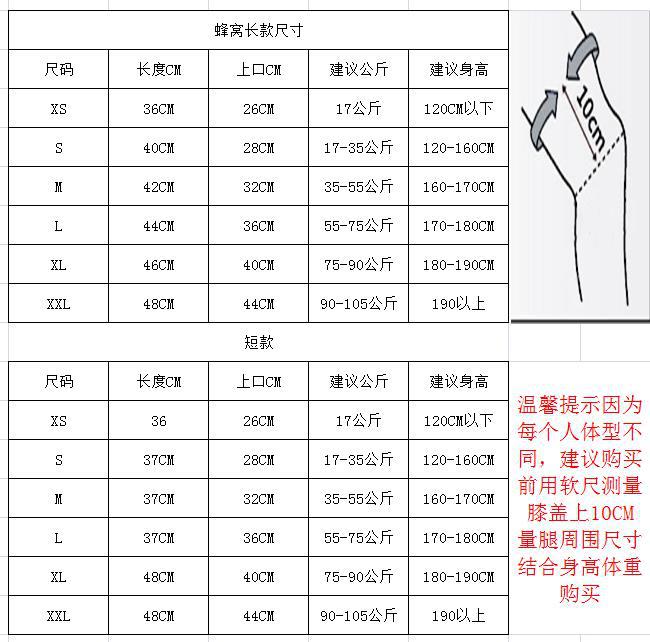 蜂窝长款尺寸

| 尺码 | 长度CM | 上口CM | 建议公斤 | 建议身高 |
|---|---|---|---|---|
| XS | 36CM | 26CM | 17公斤 | 120CM以下 |
| S | 40CM | 28CM | 17-35公斤 | 120-160CM |
| M | 42CM | 32CM | 35-55公斤 | 160-170CM |
| L | 44CM | 36CM | 55-75公斤 | 170-180CM |
| XL | 46CM | 40CM | 75-90公斤 | 180-190CM |
| XXL | 48CM | 44CM | 90-105公斤 | 190以上 |

10cm

短款

| 尺码 | 长度CM | 上口CM | 建议公斤 | 建议身高 |
|---|---|---|---|---|
| XS | 36 | 26CM | 17公斤 | 120CM以下 |
| S | 37CM | 28CM | 17-35公斤 | 120-160CM |
| M | 37CM | 32CM | 35-55公斤 | 160-170CM |
| L | 37CM | 36CM | 55-75公斤 | 170-180CM |
| XL | 48CM | 40CM | 75-90公斤 | 180-190CM |
| XXL | 48CM | 44CM | 90-105公斤 | 190以上 |

温馨提示因为每个人体型不同，建议购买前用软尺测量膝盖上10CM量腿周围尺寸结合身高体重购买